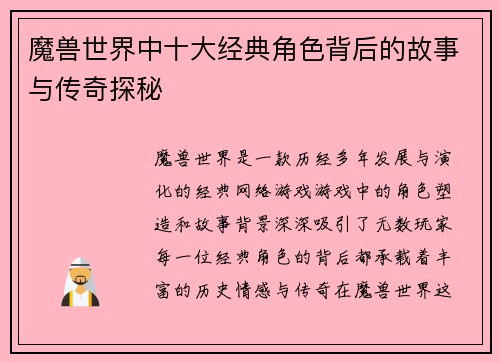 魔兽世界中十大经典角色背后的故事与传奇探秘

魔兽世界是一款历经多年发展与演化的经典网络游戏游戏中的角色塑造和故事背景深深吸引了无数玩家每一位经典角色的背后都承载着丰富的历史情感与传奇在魔兽世界这